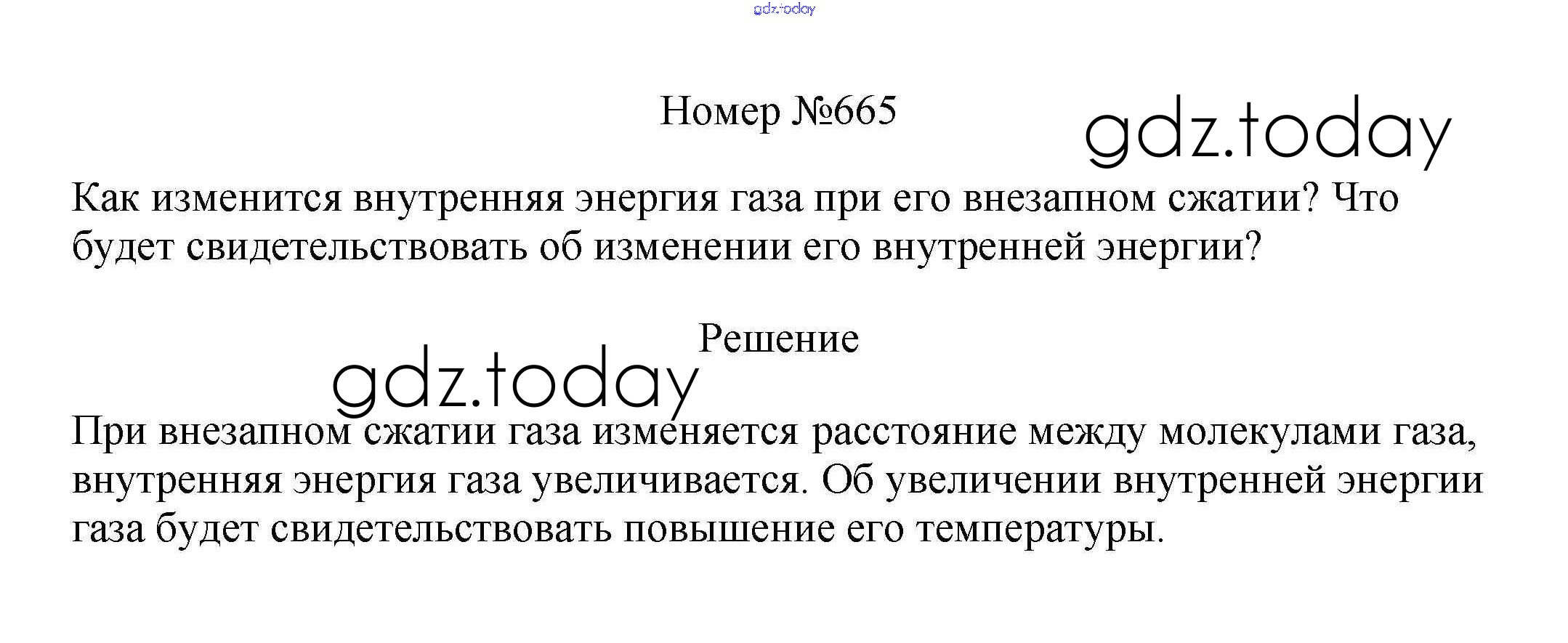 Номер №665

Как изменится внутренняя энергия газа при его внезапном сжатии? Что будет свидетельствовать об изменении его внутренней энергии?

Решение

При внезапном сжатии газа изменяется расстояние между молекулами газа, внутренняя энергия газа увеличивается. Об увеличении внутренней энергии газа будет свидетельствовать повышение его температуры.

gdz.today